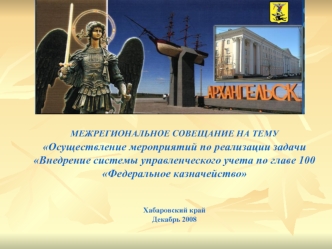 АРХАНГЕЛЬСК

МЕЖРЕГИОНАЛЬНОЕ СОВЕЩАНИЕ НА ТЕМУ
«Осуществление мероприятий по реализации задачи «Внедрение системы управленческого учета по главе 100 «Федеральное казначейство»

Хабаровский край
Декабрь 2008